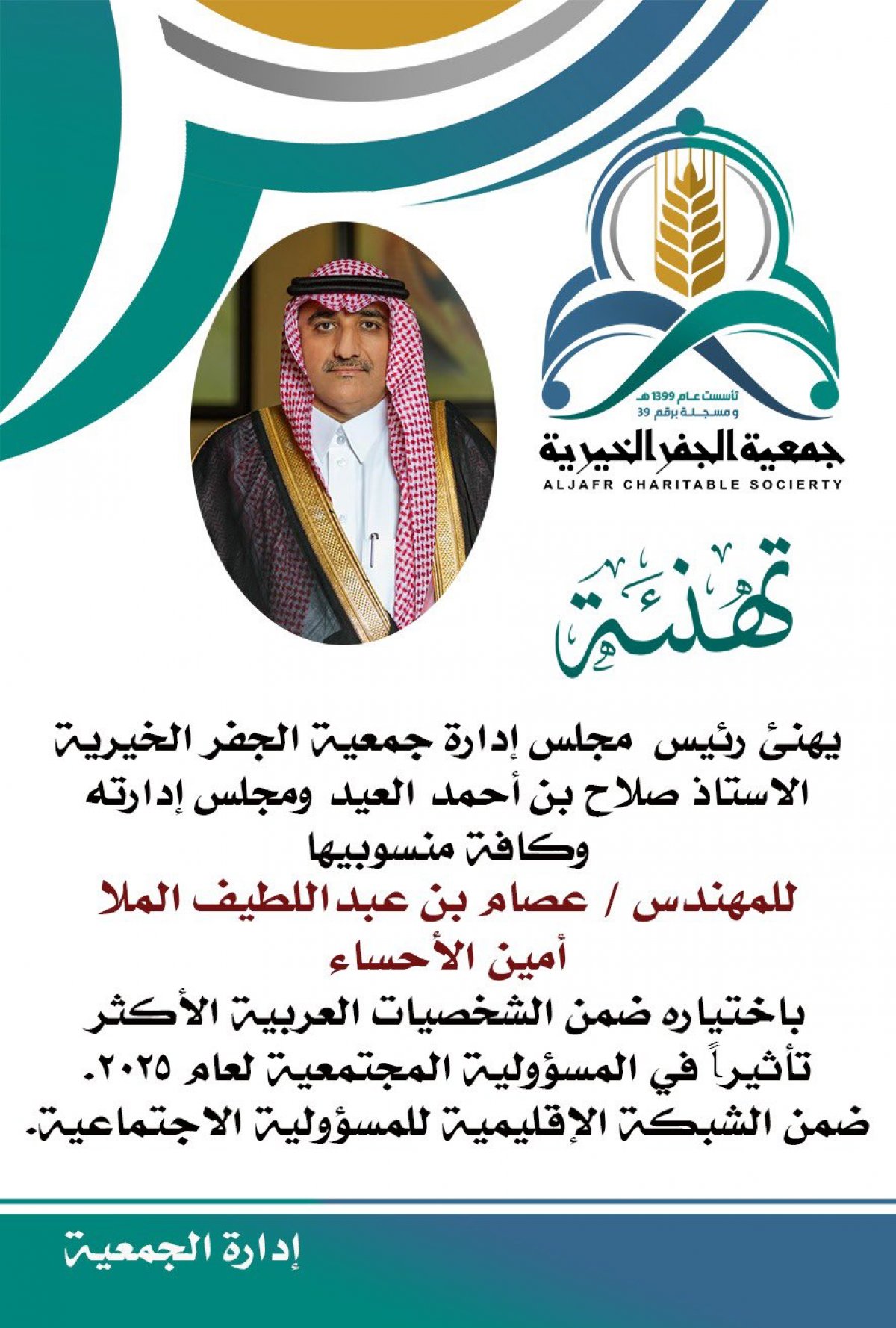 تأسست عام 1399 هـ
ومسجلة برقم 39
جمعية الجفر الخيرية
ALJAFR CHARITABLE SOCIERTY

تهنئة

يهنئ رئيس مجلس إدارة جمعية الجفر الخيرية
الاستاذ صلاح بن أحمد العيد ومجلس إدارته
وكافة منسوبيها
للمهندس / عصام بن عبداللطيف الملا
أمين الأحساء
باختياره ضمن الشخصيات العربية الأكثر
تأثيراً في المسؤولية المجتمعية لعام ٢٠٢٥.
ضمن الشبكة الإقليمية للمسؤولية الاجتماعية.

إدارة الجمعية